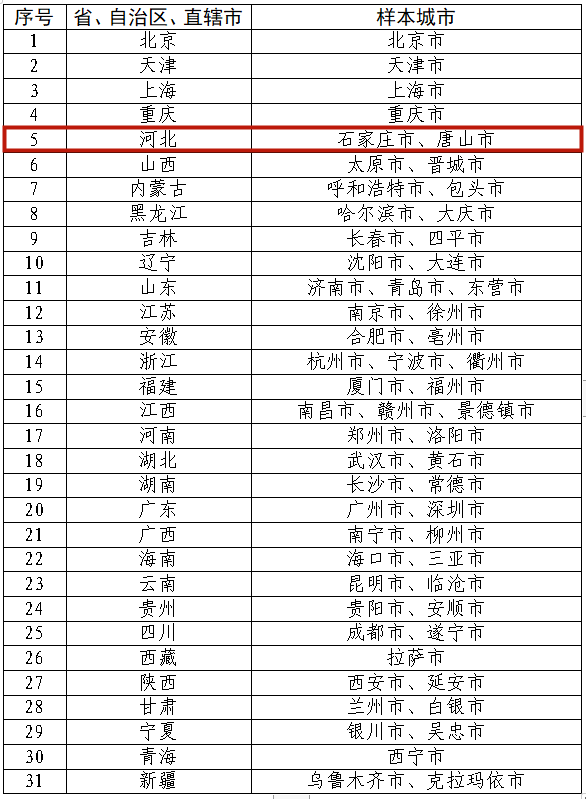 | 序号 | 省、自治区、直辖市 | 样本城市 |
|---|---|---|
| 1 | 北京 | 北京市 |
| 2 | 天津 | 天津市 |
| 3 | 上海 | 上海市 |
| 4 | 重庆 | 重庆市 |
| 5 | 河北 | 石家庄市、唐山市 |
| 6 | 山西 | 太原市、晋城市 |
| 7 | 内蒙古 | 呼和浩特市、包头市 |
| 8 | 黑龙江 | 哈尔滨市、大庆市 |
| 9 | 吉林 | 长春市、四平市 |
| 10 | 辽宁 | 沈阳市、大连市 |
| 11 | 山东 | 济南市、青岛市、东营市 |
| 12 | 江苏 | 南京市、徐州市 |
| 13 | 安徽 | 合肥市、亳州市 |
| 14 | 浙江 | 杭州市、宁波市、衢州市 |
| 15 | 福建 | 厦门市、福州市 |
| 16 | 江西 | 南昌市、赣州市、景德镇市 |
| 17 | 河南 | 郑州市、洛阳市 |
| 18 | 湖北 | 武汉市、黄石市 |
| 19 | 湖南 | 长沙市、常德市 |
| 20 | 广东 | 广州市、深圳市 |
| 21 | 广西 | 南宁市、柳州市 |
| 22 | 海南 | 海口市、三亚市 |
| 23 | 云南 | 昆明市、临沧市 |
| 24 | 贵州 | 贵阳市、安顺市 |
| 25 | 四川 | 成都市、遂宁市 |
| 26 | 西藏 | 拉萨市 |
| 27 | 陕西 | 西安市、延安市 |
| 28 | 甘肃 | 兰州市、白银市 |
| 29 | 宁夏 | 银川市、吴忠市 |
| 30 | 青海 | 西宁市 |
| 31 | 新疆 | 乌鲁木齐市、克拉玛依市 |